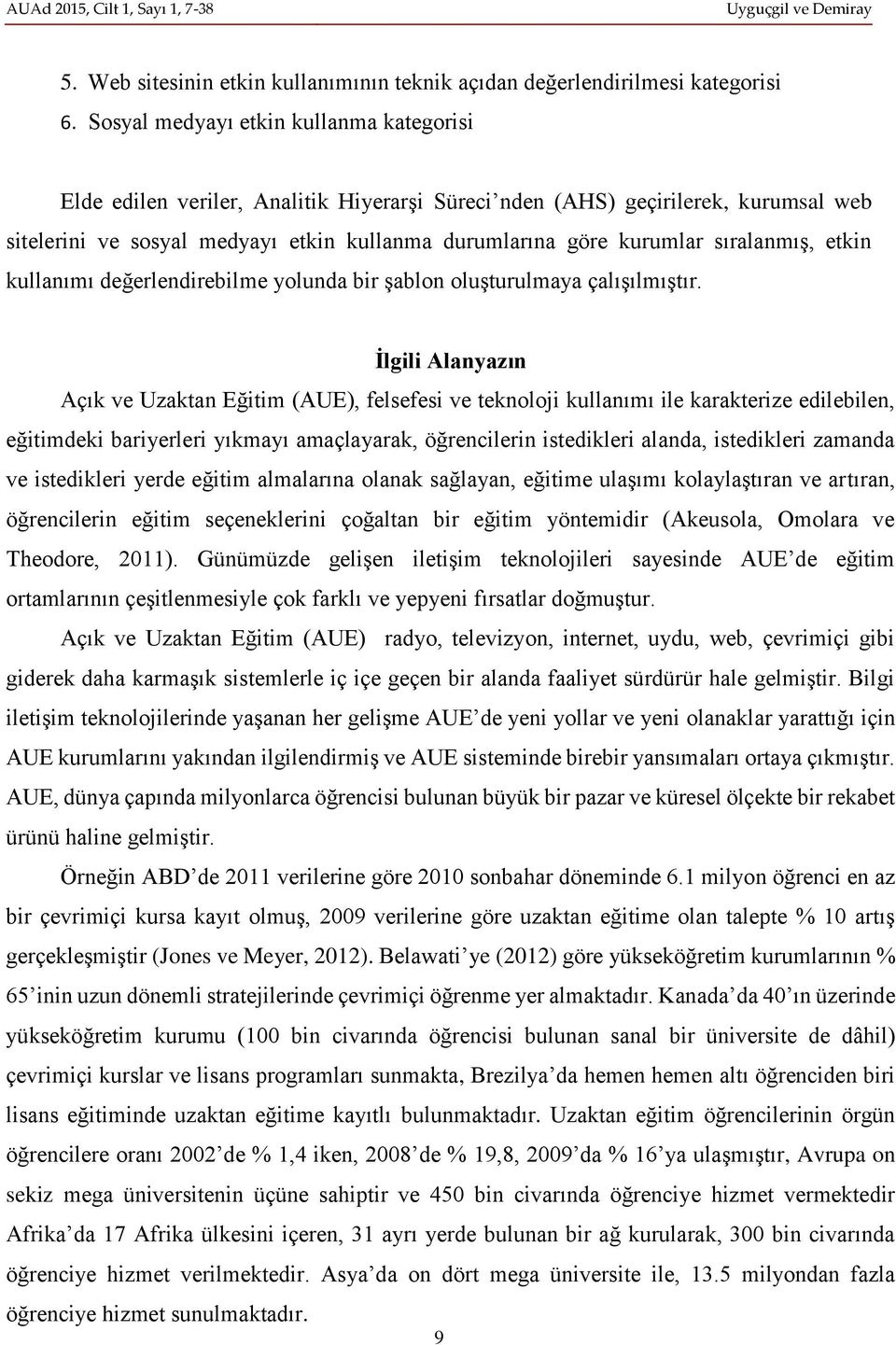 AUAd 2015, Cilt 1, Sayı 1, 7-38 Uyguçgil ve Demiray

5. Web sitesinin etkin kullanımının teknik açıdan değerlendirilmesi kategorisi

6. Sosyal medyayı etkin kullanma kategorisi

Elde edilen veriler, Analitik Hiyerarşi Süreci'nden (AHS) geçirilerek, kurumsal web sitelerini ve sosyal medyayı etkin kullanma durumlarına göre kurumlar sıralanmış, etkin kullanımı değerlendirebilme yolunda bir şablon oluşturulmaya çalışılmıştır.

İlgili Alanyazın

Açık ve Uzaktan Eğitim (AUE), felsefesi ve teknoloji kullanımı ile karakterize edilebilen, eğitimdeki bariyerleri yıkmayı amaçlayarak, öğrencilerin istedikleri alanda, istedikleri zamanda ve istedikleri yerde eğitim almalarına olanak sağlayan, eğitime ulaşımı kolaylaştıran ve artıran, öğrencilerin eğitim seçeneklerini çoğaltan bir eğitim yöntemidir (Akeusola, Omolara ve Theodore, 2011). Günümüzde gelişen iletişim teknolojileri sayesinde AUE'de eğitim ortamlarının çeşitlenmesiyle çok farklı ve yepyeni fırsatlar doğmuştur.

Açık ve Uzaktan Eğitim (AUE) radyo, televizyon, internet, uydu, web, çevrimiçi gibi giderek daha karmaşık sistemlerle iç içe geçen bir alanda faaliyet sürdürür hale gelmiştir. Bilgi iletişim teknolojilerinde yaşanan her gelişme AUE'de yeni yollar ve yeni olanaklar yarattığı için AUE kurumlarını yakından ilgilendirmiş ve AUE sisteminde birebir yansımaları ortaya çıkmıştır. AUE, dünya çapında milyonlarca öğrencisi bulunan büyük bir pazar ve küresel ölçekte bir rekabet ürünü haline gelmiştir.

Örneğin ABD'de 2011 verilerine göre 2010 sonbahar döneminde 6.1 milyon öğrenci en az bir çevrimiçi kursa kayıt olmuş, 2009 verilerine göre uzaktan eğitime olan talepte % 10 artış gerçekleşmiştir (Jones ve Meyer, 2012). Belawati'ye (2012) göre yükseköğretim kurumlarının % 65'inin uzun dönemli stratejilerinde çevrimiçi öğrenme yer almaktadır. Kanada'da 40'ın üzerinde yükseköğretim kurumu (100 bin civarında öğrencisi bulunan sanal bir üniversite de dâhil) çevrimiçi kurslar ve lisans programları sunmakta, Brezilya'da hemen hemen altı öğrenciden biri lisans eğitiminde uzaktan eğitime kayıtlı bulunmaktadır. Uzaktan eğitim öğrencilerinin örgün öğrencilere oranı 2002'de % 1,4 iken, 2008'de % 19,8, 2009'da % 16'ya ulaşmıştır, Avrupa on sekiz mega üniversitenin üçüne sahiptir ve 450 bin civarında öğrenciye hizmet vermektedir Afrika'da 17 Afrika ülkesini içeren, 31 ayrı yerde bulunan bir ağ kurularak, 300 bin civarında öğrenciye hizmet verilmektedir. Asya'da on dört mega üniversite ile, 13.5 milyondan fazla öğrenciye hizmet sunulmaktadır.

9